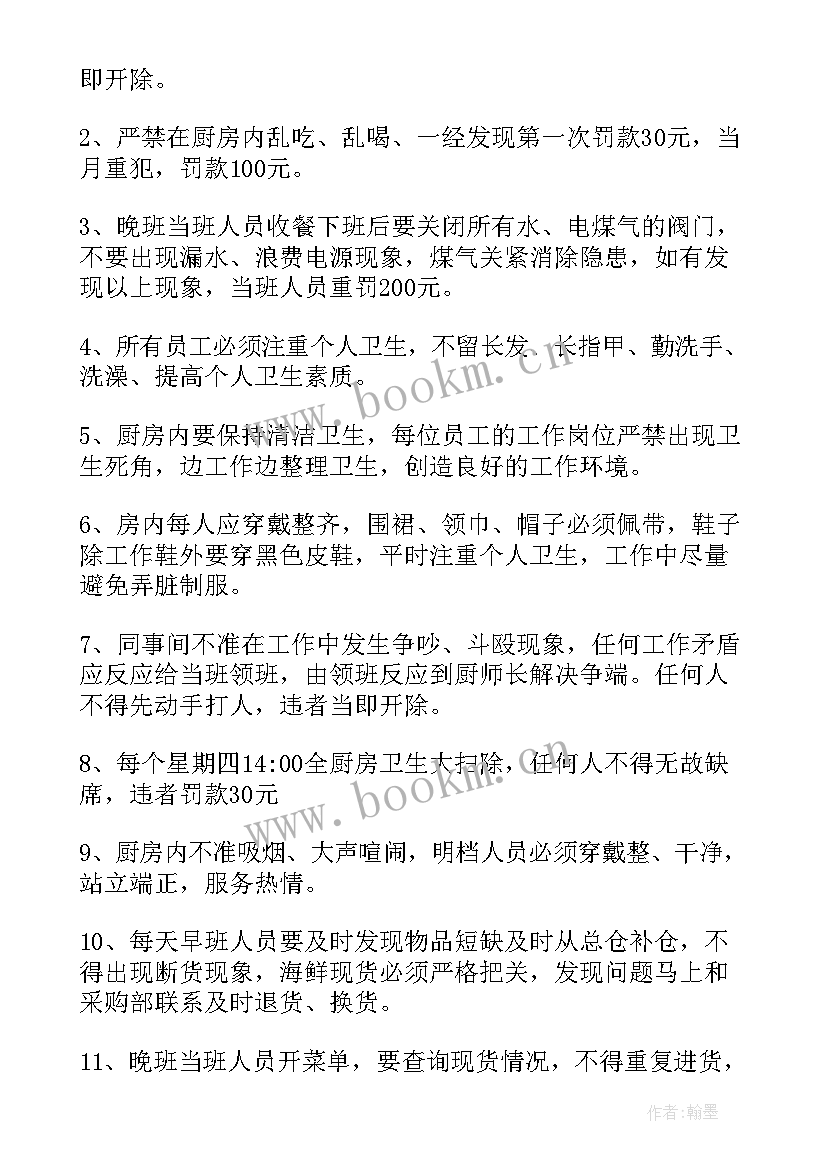 即开除。

2、严禁在厨房内乱吃、乱喝、一经发现第一次罚款30元，当月重犯，罚款100元。

3、晚班当班人员收餐下班后要关闭所有水、电煤气的阀门，不要出现漏水、浪费电源现象，煤气关紧消除隐患，如有发现以上现象，当班人员重罚200元。

4、所有员工必须注重个人卫生，不留长发、长指甲、勤洗手、洗澡、提高个人卫生素质。

5、厨房内要保持清洁卫生，每位员工的工作岗位严禁出现卫生死角，边工作边整理卫生，创造良好的工作环境。

6、房内每人应穿戴整齐，围裙、领巾、帽子必须佩带，鞋子除工作鞋外要穿黑色皮鞋，平时注重个人卫生，工作中尽量避免弄脏制服。

7、同事间不准在工作中发生争吵、斗殴现象，任何工作矛盾应反应给当班领班，由领班反应到厨师长解决争端。任何人不得先动手打人，违者当即开除。

8、每个星期四14:00全厨房卫生大扫除，任何人不得无故缺席，违者罚款30元

9、厨房内不准吸烟、大声喧闹，明档人员必须穿戴整、干净，站立端正，服务热情。

10、每天早班人员要及时发现物品短缺及时从总仓补仓，不得出现断货现象，海鲜现货必须严格把关，发现问题马上和采购部联系及时退货、换货。

11、晚班当班人员开菜单，要查询现货情况，不得重复进货，

www.bookm.cn
www.bookm.cn
作者:翰墨